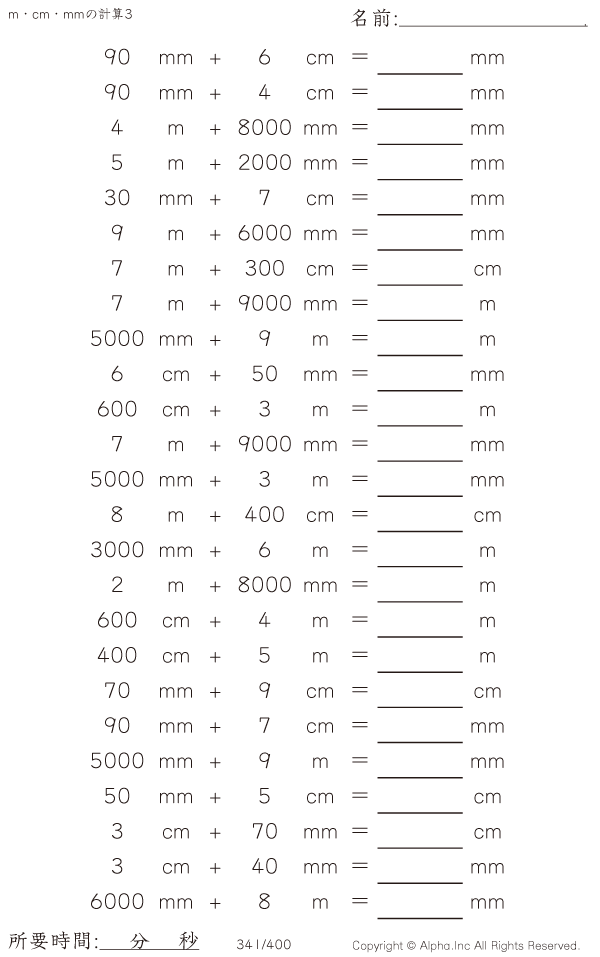 m・cm・mmの計算3

名前:____

90 mm + 6 cm = ____ mm
90 mm + 4 cm = ____ mm
4 m + 8000 mm = ____ mm
5 m + 2000 mm = ____ mm
30 mm + 7 cm = ____ mm
9 m + 6000 mm = ____ mm
7 m + 300 cm = ____ cm
7 m + 9000 mm = ____ m
5000 mm + 9 m = ____ m
6 cm + 50 mm = ____ mm
600 cm + 3 m = ____ m
7 m + 9000 mm = ____ mm
5000 mm + 3 m = ____ mm
8 m + 400 cm = ____ cm
3000 mm + 6 m = ____ m
2 m + 8000 mm = ____ m
600 cm + 4 m = ____ m
400 cm + 5 m = ____ m
70 mm + 9 cm = ____ cm
90 mm + 7 cm = ____ mm
5000 mm + 9 m = ____ mm
50 mm + 5 cm = ____ cm
3 cm + 70 mm = ____ cm
3 cm + 40 mm = ____ mm
6000 mm + 8 m = ____ mm

所要時間:____分____秒 341/400 Copyright © Alpha.Inc All Rights Reserved.